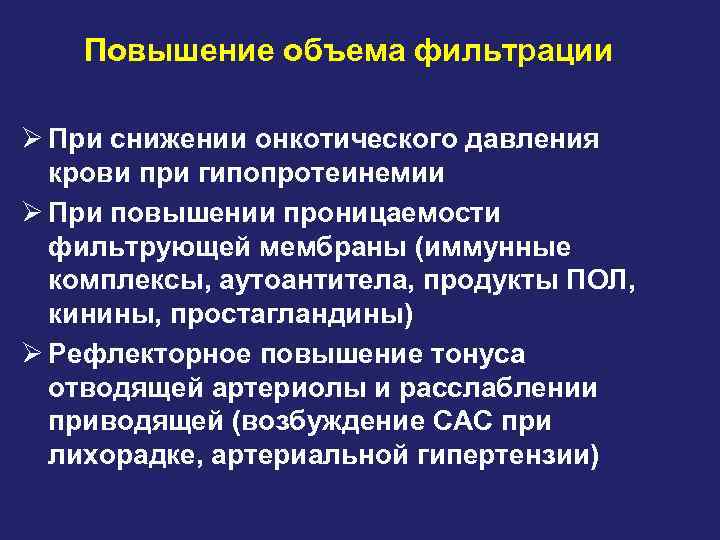 Повышение объема фильтрации

➢ При снижении онкотического давления крови при гипопротеинемии

➢ При повышении проницаемости фильтрующей мембраны (иммунные комплексы, аутоантитела, продукты ПОЛ, кинины, простагландины)

➢ Рефлекторное повышение тонуса отводящей артериолы и расслаблении приводящей (возбуждение САС при лихорадке, артериальной гипертензии)